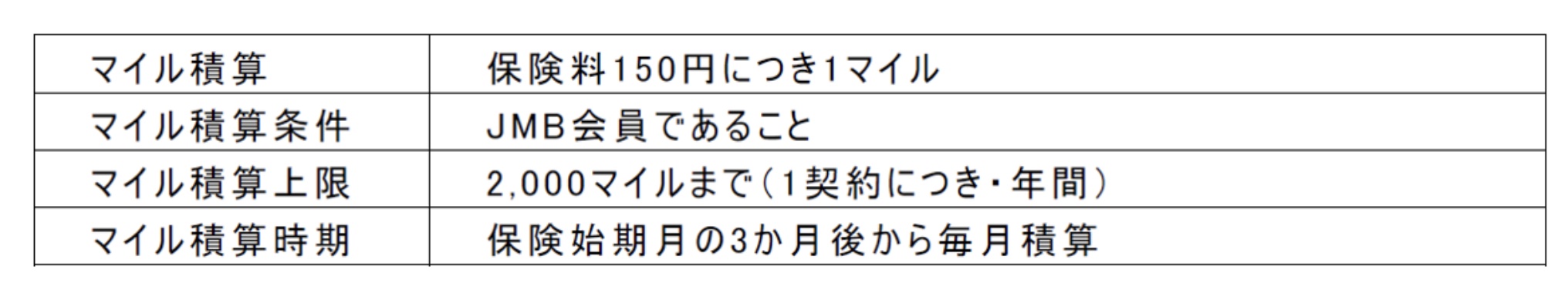 | マイル積算 | 保険料150円につき1マイル |
|---|---|
| マイル積算条件 | JMB会員であること |
| マイル積算上限 | 2,000マイルまで(1契約につき・年間) |
| マイル積算時期 | 保険始期月の3か月後から毎月積算 |